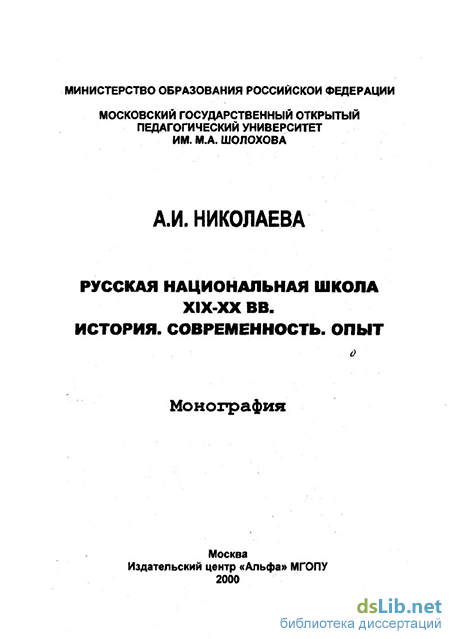 МИНИСТЕРСТВО ОБРАЗОВАНИЯ РОССИЙСКОЙ ФЕДЕРАЦИИ

МОСКОВСКИЙ ГОСУДАРСТВЕННЫЙ ОТКРЫТЫЙ ПЕДАГОГИЧЕСКИЙ УНИВЕРСИТЕТ ИМ. М.А. ШОЛОХОВА

А.И. НИКОЛАЕВА

РУССКАЯ НАЦИОНАЛЬНАЯ ШКОЛА
XIX-XX ВВ.
ИСТОРИЯ. СОВРЕМЕННОСТЬ. ОПЫТ

Монография

Москва
Издательский центр «Альфа» МГОПУ
2000

dsLib.net
библиотека диссертаций